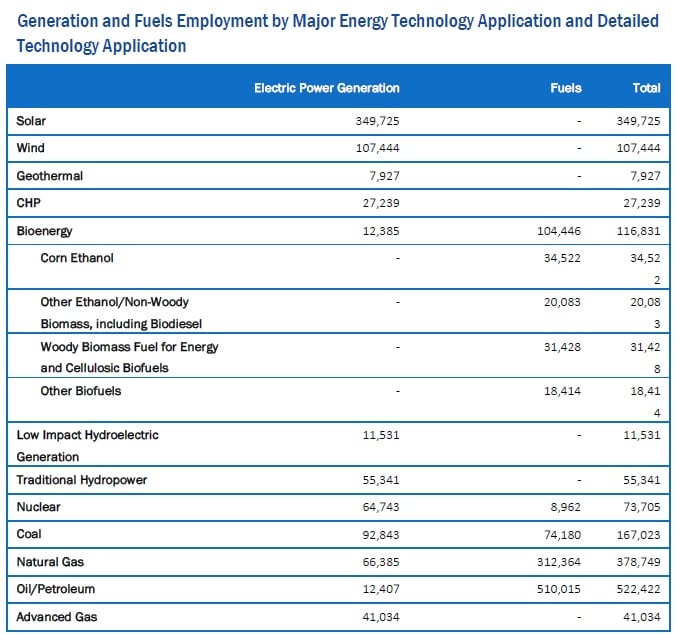 Generation and Fuels Employment by Major Energy Technology Application and Detailed Technology Application

| | Electric Power Generation | Fuels | Total |
|---|---|---|---|
| Solar | 349,725 | - | 349,725 |
| Wind | 107,444 | - | 107,444 |
| Geothermal | 7,927 | - | 7,927 |
| CHP | 27,239 | | 27,239 |
| Bioenergy | 12,385 | 104,446 | 116,831 |
| Corn Ethanol | - | 34,522 | 34,522 |
| Other Ethanol/Non-Woody Biomass, including Biodiesel | - | 20,083 | 20,083 |
| Woody Biomass Fuel for Energy and Cellulosic Biofuels | - | 31,428 | 31,428 |
| Other Biofuels | - | 18,414 | 18,414 |
| Low Impact Hydroelectric Generation | 11,531 | - | 11,531 |
| Traditional Hydropower | 55,341 | - | 55,341 |
| Nuclear | 64,743 | 8,962 | 73,705 |
| Coal | 92,843 | 74,180 | 167,023 |
| Natural Gas | 66,385 | 312,364 | 378,749 |
| Oil/Petroleum | 12,407 | 510,015 | 522,422 |
| Advanced Gas | 41,034 | - | 41,034 |